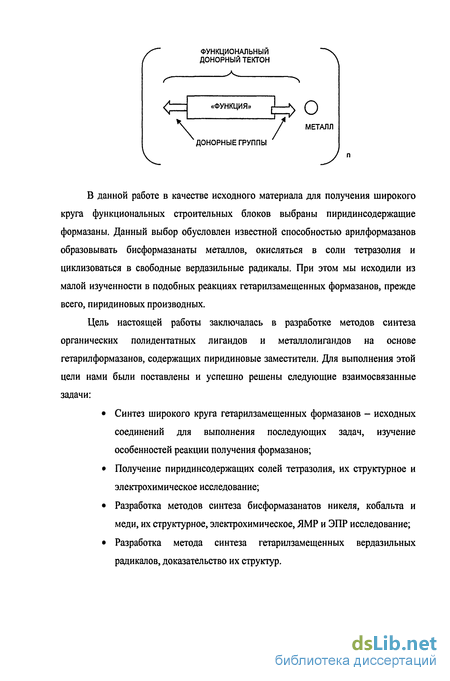 ФУНКЦИОНАЛЬНЫЙ ДОНОРНЫЙ ТЕКТОН

«ФУНКЦИЯ»

МЕТАЛЛ

ДОНОРНЫЕ ГРУППЫ

n

В данной работе в качестве исходного материала для получения широкого круга функциональных строительных блоков выбраны пиридинсодержащие формазаны. Данный выбор обусловлен известной способностью арилформазанов образовывать бисформазанаты металлов, окисляться в соли тетразолия и циклизоваться в свободные вердазильные радикалы. При этом мы исходили из малой изученности в подобных реакциях гетарилзамещенных формазанов, прежде всего, пиридиновых производных.

Цель настоящей работы заключалась в разработке методов синтеза органических полидентатных лигандов и металлолигандов на основе гетарилформазанов, содержащих пиридиновые заместители. Для выполнения этой цели нами были поставлены и успешно решены следующие взаимосвязанные задачи:

• Синтез широкого круга гетарилзамещенных формазанов – исходных соединений для выполнения последующих задач, изучение особенностей реакции получения формазанов;

• Получение пиридинсодержащих солей тетразолия, их структурное и электрохимическое исследование;

• Разработка методов синтеза бисформазанатов никеля, кобальта и меди, их структурное, электрохимическое, ЯМР и ЭПР исследование;

• Разработка метода синтеза гетарилзамещенных вердазильных радикалов, доказательство их структур.

dsLib.net
библиотека диссертаций